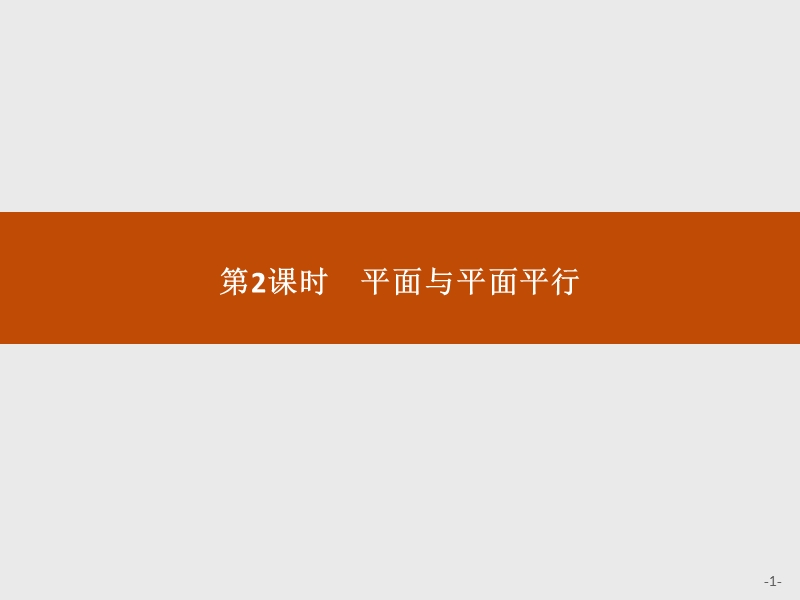 第2课时　平面与平面平行

-1-